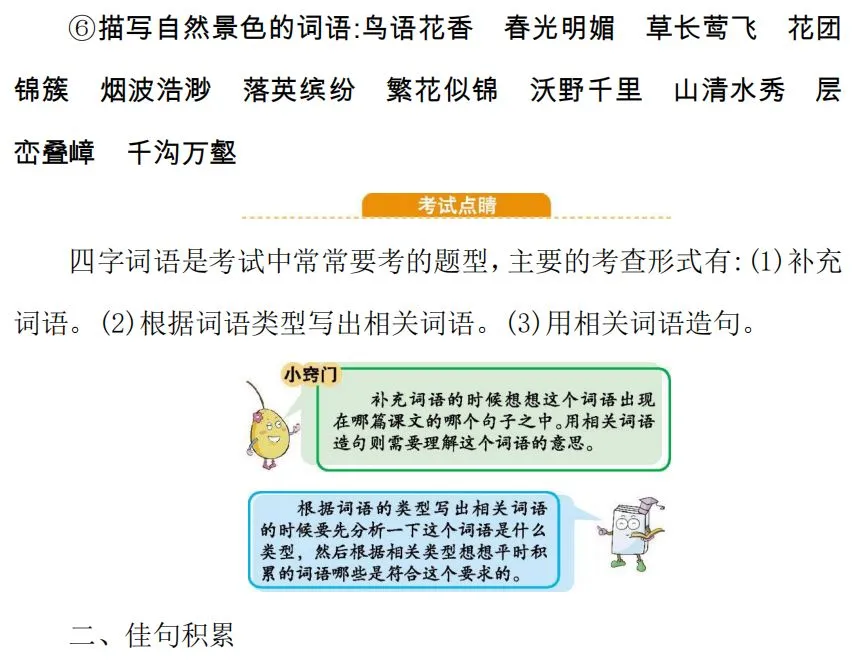 ⑥描写自然景色的词语:鸟语花香　春光明媚　草长莺飞　花团锦簇　烟波浩渺　落英缤纷　繁花似锦　沃野千里　山清水秀　层峦叠嶂　千沟万壑

考试点睛

四字词语是考试中常常要考的题型，主要的考查形式有:(1)补充词语。(2)根据词语类型写出相关词语。(3)用相关词语造句。

小窍门

补充词语的时候想想这个词语出现在哪篇课文的哪个句子之中。用相关词语造句则需要理解这个词语的意思。

根据词语的类型写出相关词语的时候要先分析一下这个词语是什么类型，然后根据相关类型想想平时积累的词语哪些是符合这个要求的。

二、佳句积累